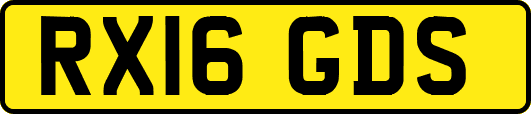 RX16 GDS